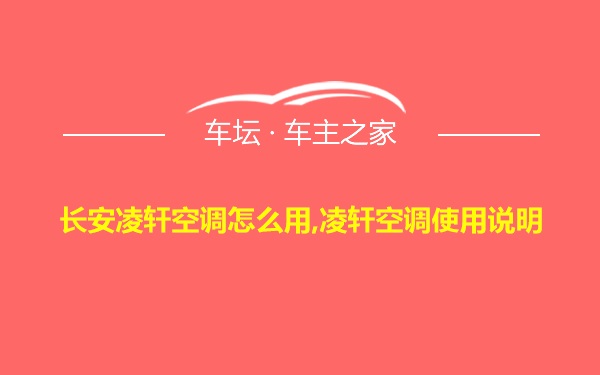 车坛 · 车主之家

长安凌轩空调怎么用,凌轩空调使用说明